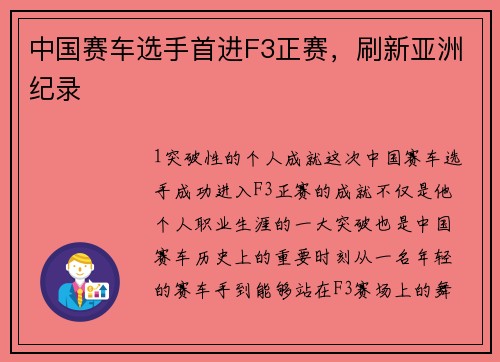 中国赛车选手首进F3正赛，刷新亚洲纪录

1突破性的个人成就这次中国赛车选手成功进入F3正赛的成就不仅是他个人职业生涯的一大突破也是中国赛车历史上的重要时刻从一名年轻的赛车手到能够站在F3赛场上的舞